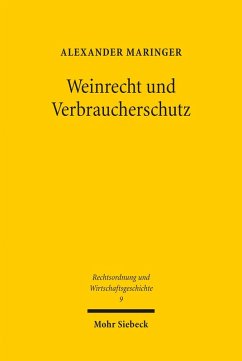 ALEXANDER MARINGER

Weinrecht und Verbraucherschutz

Rechtsordnung und Wirtschaftsgeschichte
9

Mohr Siebeck